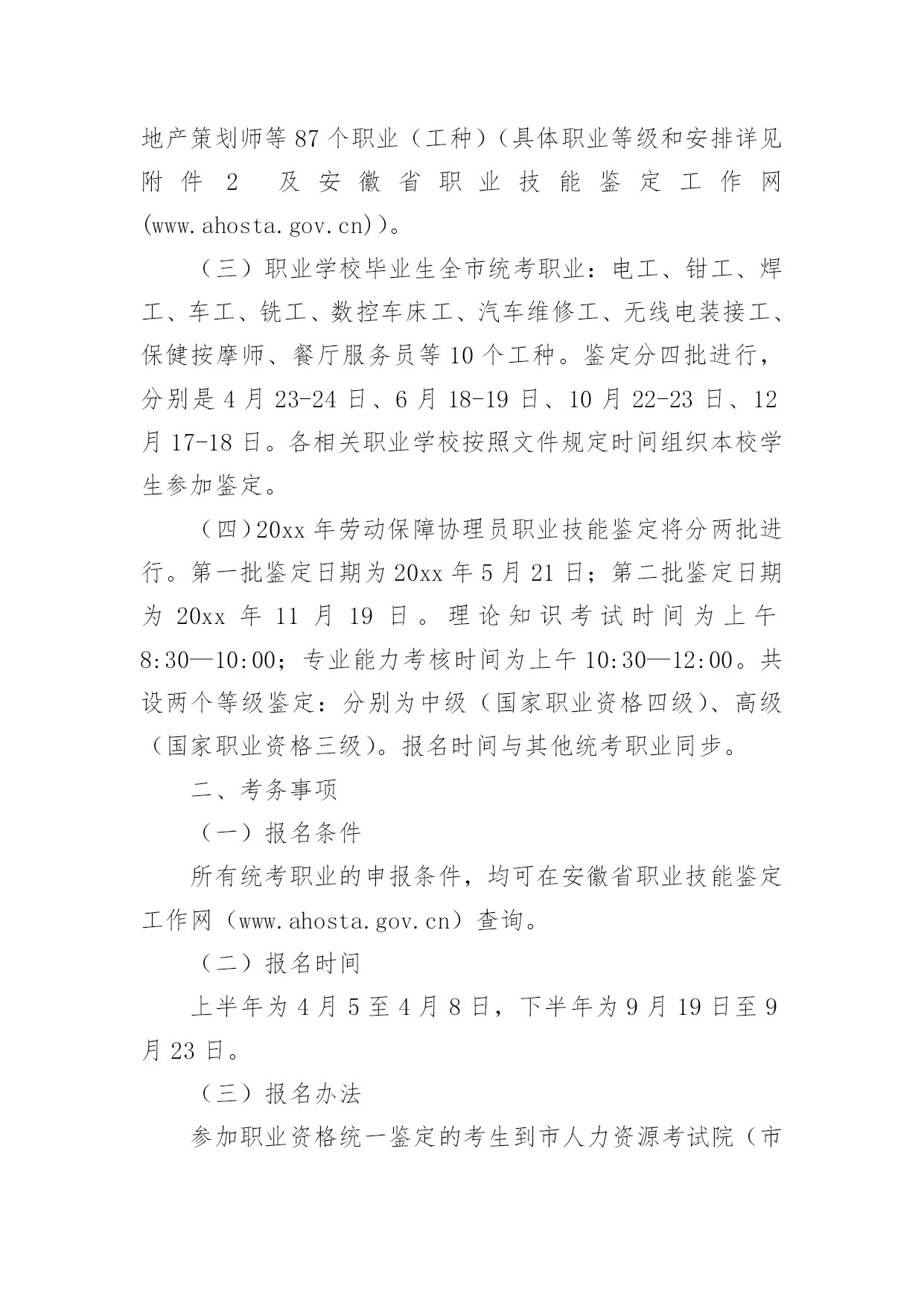 地产策划师等 87 个职业（工种）（具体职业等级和安排详见附件 2 及安徽省职业技能鉴定工作网(www.ahosta.gov.cn)）。

（三）职业学校毕业生全市统考职业：电工、钳工、焊工、车工、铣工、数控车床工、汽车维修工、无线电装接工、保健按摩师、餐厅服务员等 10 个工种。鉴定分四批进行，分别是 4 月 23-24 日、6 月 18-19 日、10 月 22-23 日、12 月 17-18 日。各相关职业学校按照文件规定时间组织本校学生参加鉴定。

（四）20xx 年劳动保障协理员职业技能鉴定将分两批进行。第一批鉴定日期为 20xx 年 5 月 21 日；第二批鉴定日期为 20xx 年 11 月 19 日。理论知识考试时间为上午 8:30—10:00；专业能力考核时间为上午 10:30—12:00。共设两个等级鉴定：分别为中级（国家职业资格四级）、高级（国家职业资格三级）。报名时间与其他统考职业同步。

二、考务事项

（一）报名条件

所有统考职业的申报条件，均可在安徽省职业技能鉴定工作网（www.ahosta.gov.cn）查询。

（二）报名时间

上半年为 4 月 5 至 4 月 8 日，下半年为 9 月 19 日至 9 月 23 日。

（三）报名办法

参加职业资格统一鉴定的考生到市人力资源考试院（市